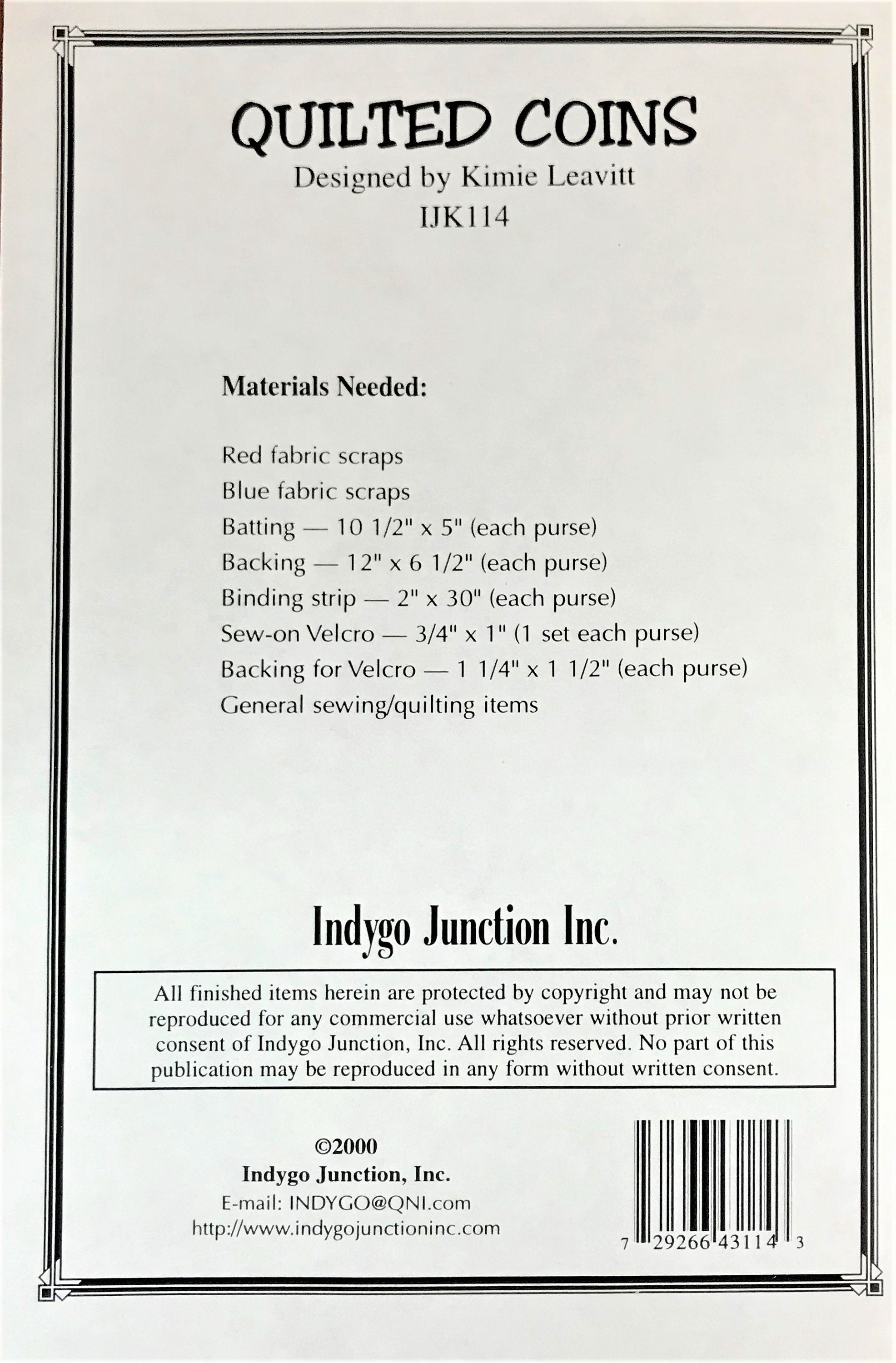 QUILTED COINS
Designed by Kimie Leavitt
IJK114

Materials Needed:

Red fabric scraps
Blue fabric scraps
Batting — 10 1/2" x 5" (each purse)
Backing — 12" x 6 1/2" (each purse)
Binding strip — 2" x 30" (each purse)
Sew-on Velcro — 3/4" x 1" (1 set each purse)
Backing for Velcro — 1 1/4" x 1 1/2" (each purse)
General sewing/quilting items

Indygo Junction Inc.

All finished items herein are protected by copyright and may not be reproduced for any commercial use whatsoever without prior written consent of Indygo Junction, Inc. All rights reserved. No part of this publication may be reproduced in any form without written consent.

©2000
Indygo Junction, Inc.
E-mail: INDYGO@QNI.com
http://www.indygojunctioninc.com

7 29266 43114 3